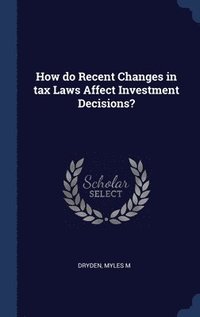 How do Recent Changes in tax Laws Affect Investment Decisions?

Scholar
SELECT

DRYDEN, MYLES M